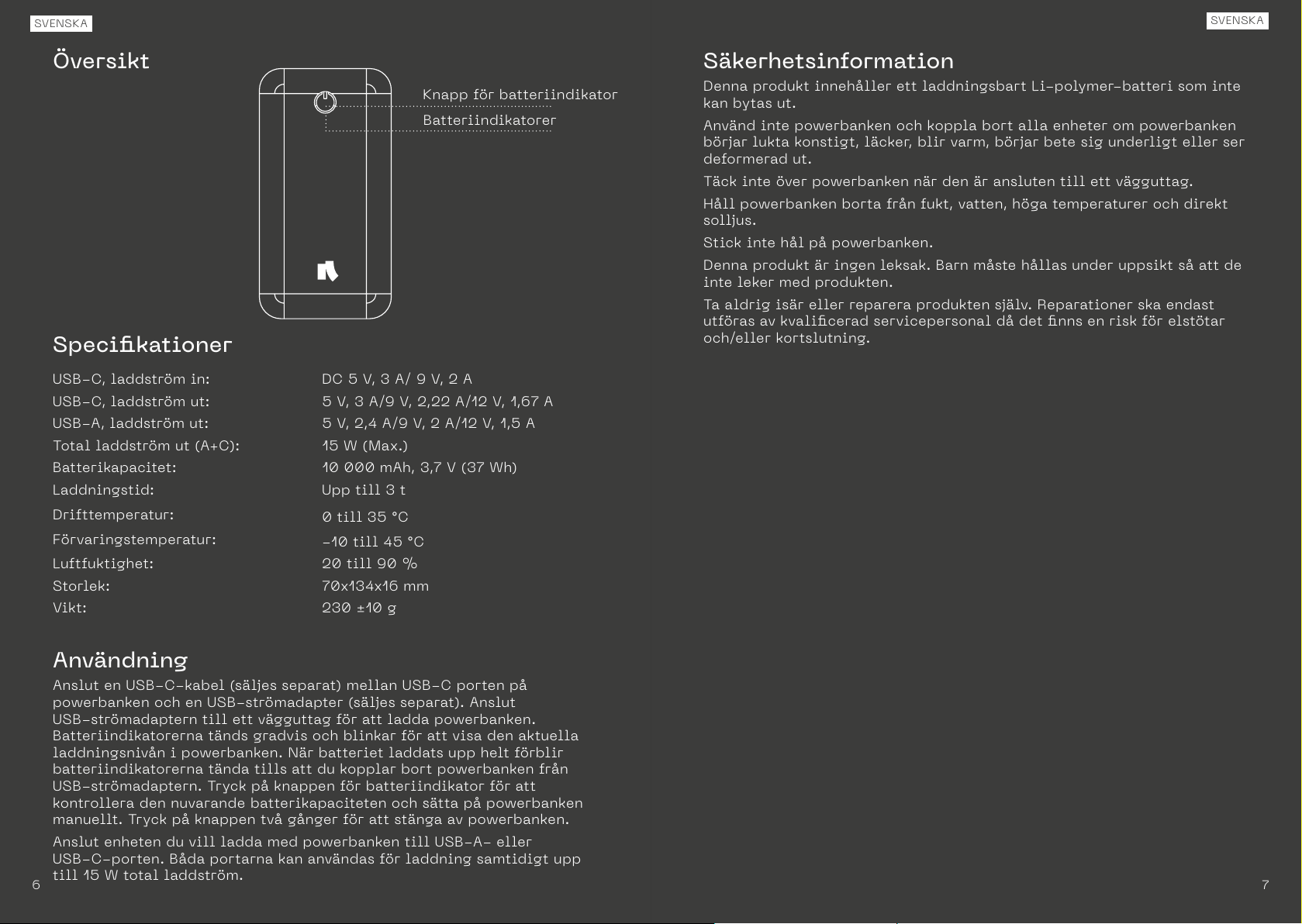 SVENSKA

Översikt

Knapp för batteriindikator

Batteriindikatorer

Specifikationer

| | |
|---|---|
| USB-C, laddström in: | DC 5 V, 3 A/ 9 V, 2 A |
| USB-C, laddström ut: | 5 V, 3 A/9 V, 2,22 A/12 V, 1,67 A |
| USB-A, laddström ut: | 5 V, 2,4 A/9 V, 2 A/12 V, 1,5 A |
| Total laddström ut (A+C): | 15 W (Max.) |
| Batterikapacitet: | 10 000 mAh, 3,7 V (37 Wh) |
| Laddningstid: | Upp till 3 t |
| Drifttemperatur: | 0 till 35 °C |
| Förvaringstemperatur: | -10 till 45 °C |
| Luftfuktighet: | 20 till 90 % |
| Storlek: | 70x134x16 mm |
| Vikt: | 230 ±10 g |

Användning

Anslut en USB-C-kabel (säljes separat) mellan USB-C porten på powerbanken och en USB-strömadapter (säljes separat). Anslut USB-strömadaptern till ett vägguttag för att ladda powerbanken. Batteriindikatorerna tänds gradvis och blinkar för att visa den aktuella laddningsnivån i powerbanken. När batteriet laddats upp helt förblir batteriindikatorerna tända tills att du kopplar bort powerbanken från USB-strömadaptern. Tryck på knappen för batteriindikator för att kontrollera den nuvarande batterikapaciteten och sätta på powerbanken manuellt. Tryck på knappen två gånger för att stänga av powerbanken.

Anslut enheten du vill ladda med powerbanken till USB-A- eller USB-C-porten. Båda portarna kan användas för laddning samtidigt upp till 15 W total laddström.

6

SVENSKA

Säkerhetsinformation

Denna produkt innehåller ett laddningsbart Li-polymer-batteri som inte kan bytas ut.

Använd inte powerbanken och koppla bort alla enheter om powerbanken börjar lukta konstigt, läcker, blir varm, börjar bete sig underligt eller ser deformerad ut.

Täck inte över powerbanken när den är ansluten till ett vägguttag.

Håll powerbanken borta från fukt, vatten, höga temperaturer och direkt solljus.

Stick inte hål på powerbanken.

Denna produkt är ingen leksak. Barn måste hållas under uppsikt så att de inte leker med produkten.

Ta aldrig isär eller reparera produkten själv. Reparationer ska endast utföras av kvalificerad servicepersonal då det finns en risk för elstötar och/eller kortslutning.

7